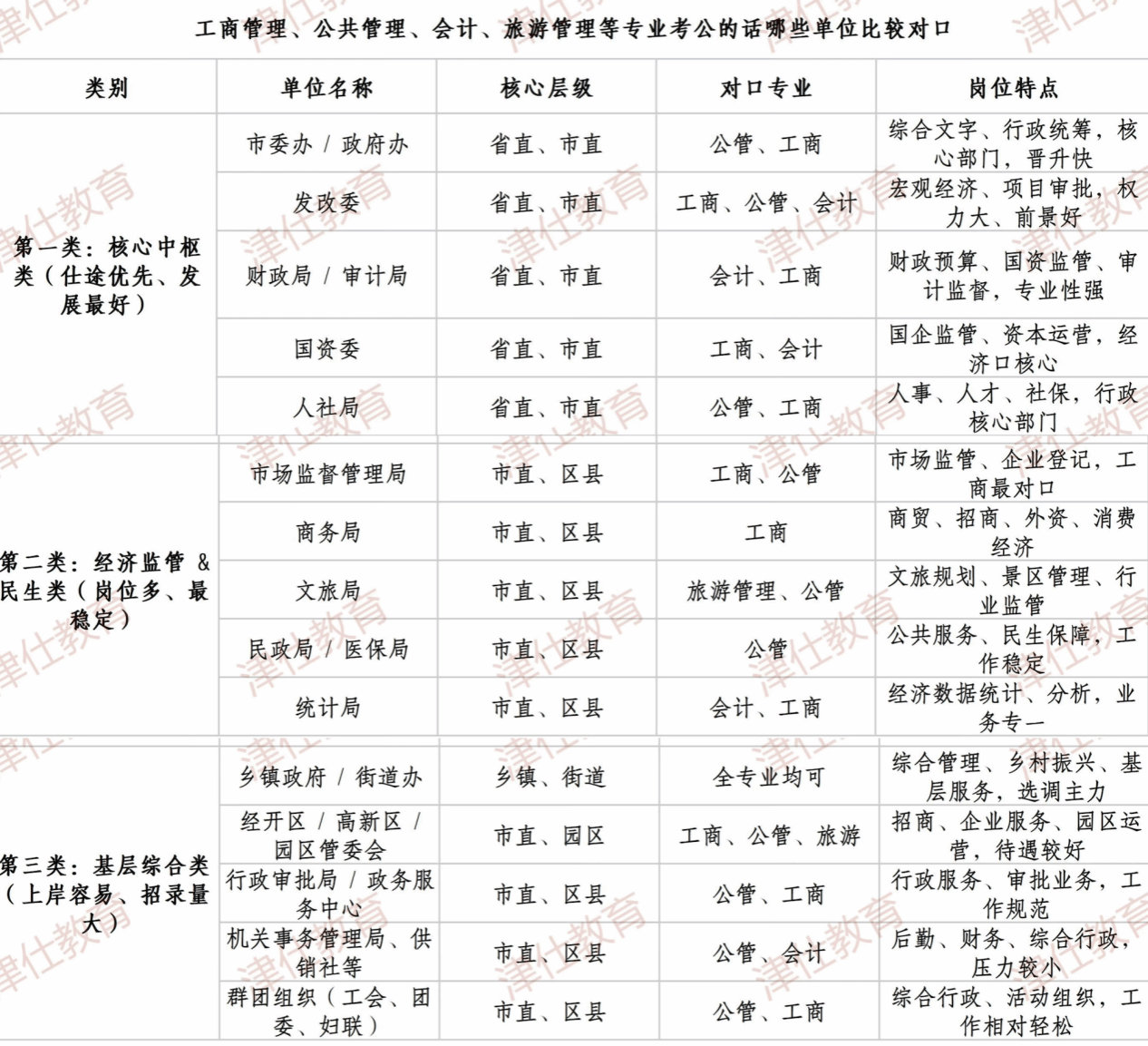 工商管理、公共管理、会计、旅游管理等专业考公的话哪些单位比较对口

| 类别 | 单位名称 | 核心层级 | 对口专业 | 岗位特点 |
|---|---|---|---|---|
| 第一类：核心中枢类（仕途优先、发展最好） | 市委办 / 政府办 | 省直、市直 | 公管、工商 | 综合文字、行政统筹，核心部门，晋升快 |
| | 发改委 | 省直、市直 | 工商、公管、会计 | 宏观经济、项目审批，权力大、前景好 |
| | 财政局 / 审计局 | 省直、市直 | 会计、工商 | 财政预算、国资监管、审计监督，专业性强 |
| | 国资委 | 省直、市直 | 工商、会计 | 国企监管、资本运营，经济口核心 |
| | 人社局 | 省直、市直 | 公管、工商 | 人事、人才、社保，行政核心部门 |
| 第二类：经济监管 & 民生类（岗位多、最稳定） | 市场监督管理局 | 市直、区县 | 工商、公管 | 市场监管、企业登记，工商最对口 |
| | 商务局 | 市直、区县 | 工商 | 商贸、招商、外资、消费经济 |
| | 文旅局 | 市直、区县 | 旅游管理、公管 | 文旅规划、景区管理、行业监管 |
| | 民政局 / 医保局 | 市直、区县 | 公管 | 公共服务、民生保障，工作稳定 |
| | 统计局 | 市直、区县 | 会计、工商 | 经济数据统计、分析，业务专一 |
| 第三类：基层综合类（上岸容易、招录量大） | 乡镇政府 / 街道办 | 乡镇、街道 | 全专业均可 | 综合管理、乡村振兴、基层服务，选调主力 |
| | 经开区 / 高新区 / 园区管委会 | 市直、园区 | 工商、公管、旅游 | 招商、企业服务、园区运营，待遇较好 |
| | 行政审批局 / 政务服务中心 | 市直、区县 | 公管、工商 | 行政服务、审批业务，工作规范 |
| | 机关事务管理局、供销社等 | 市直、区县 | 公管、会计 | 后勤、财务、综合行政，压力较小 |
| | 群团组织（工会、团委、妇联） | 市直、区县 | 公管、工商 | 综合行政、活动组织，工作相对轻松 |

津仕教育